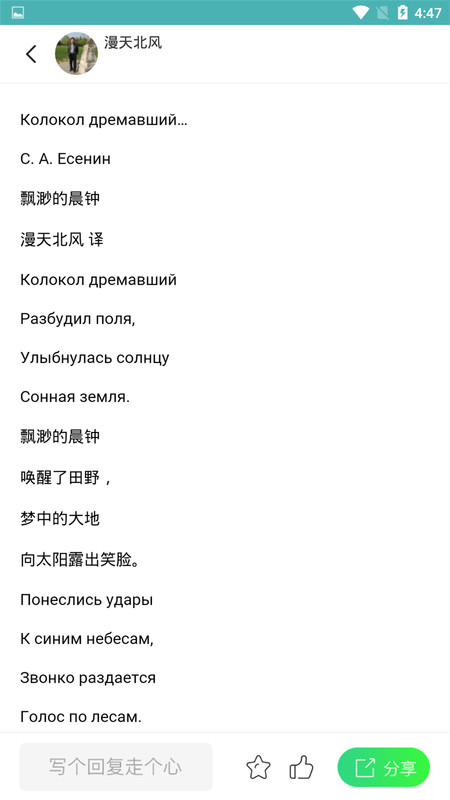 4:47

漫天北风

Колокол дремавший...

С. А. Есенин

飘渺的晨钟

漫天北风 译

Колокол дремавший

Разбудил поля,

Улыбнулась солнцу

Сонная земля.

飘渺的晨钟

唤醒了田野，

梦中的大地

向太阳露出笑脸。

Понеслись удары

К синим небесам,

Звонко раздается

Голос по лесам.

写个回复走个心

分享